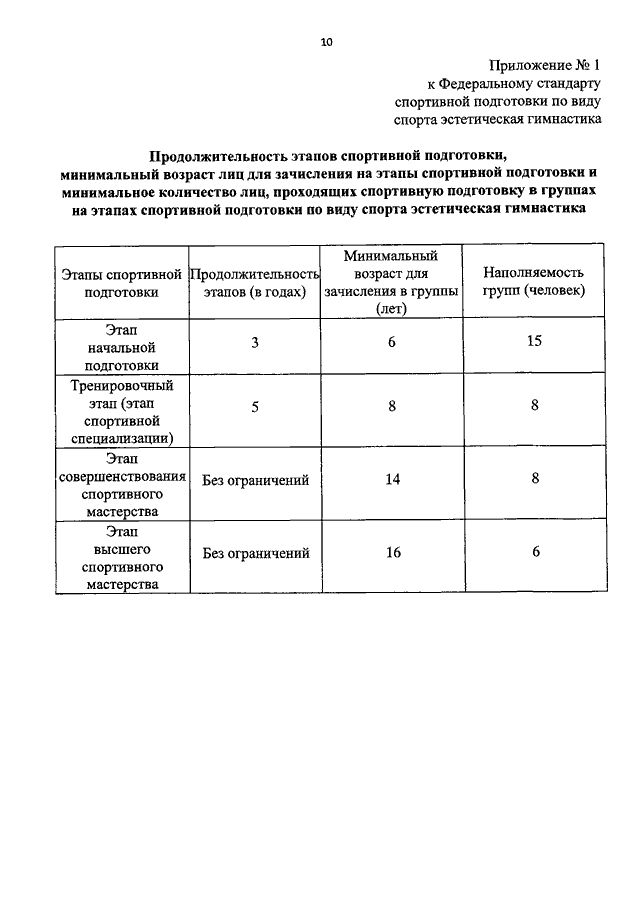 10

Приложение № 1
к Федеральному стандарту
спортивной подготовки по виду
спорта эстетическая гимнастика

Продолжительность этапов спортивной подготовки,
минимальный возраст лиц для зачисления на этапы спортивной подготовки и
минимальное количество лиц, проходящих спортивную подготовку в группах
на этапах спортивной подготовки по виду спорта эстетическая гимнастика

| Этапы спортивной подготовки | Продолжительность этапов (в годах) | Минимальный возраст для зачисления в группы (лет) | Наполняемость групп (человек) |
|---|---|---|---|
| Этап начальной подготовки | 3 | 6 | 15 |
| Тренировочный этап (этап спортивной специализации) | 5 | 8 | 8 |
| Этап совершенствования спортивного мастерства | Без ограничений | 14 | 8 |
| Этап высшего спортивного мастерства | Без ограничений | 16 | 6 |